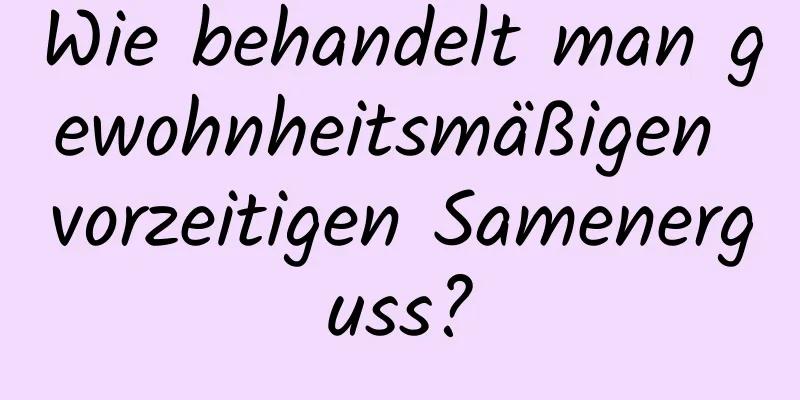 Wie behandelt man gewohnheitsmäßigen vorzeitigen Samenerguss?